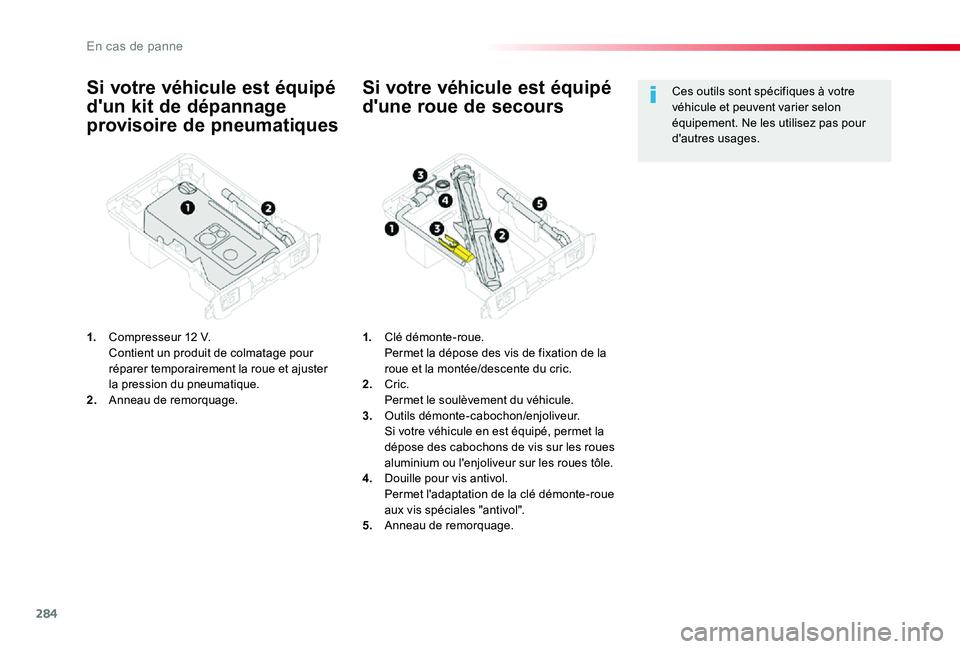 En cas de panne

Si votre véhicule est équipé d'un kit de dépannage provisoire de pneumatiques

1
2

1. Compresseur 12 V.
Contient un produit de colmatage pour réparer temporairement la roue et ajuster la pression du pneumatique.
2. Anneau de remorquage.

Si votre véhicule est équipé d'une roue de secours

3
4
5
1
3
2

1. Clé démonte-roue.
Permet la dépose des vis de fixation de la roue et la montée/descente du cric.
2. Cric.
Permet le soulèvement du véhicule.
3. Outils démonte-cabochon/enjoliveur.
Si votre véhicule en est équipé, permet la dépose des cabochons de vis sur les roues aluminium ou l'enjoliveur sur les roues tôle.
4. Douille pour vis antivol.
Permet l'adaptation de la clé démonte-roue aux vis spéciales "antivol".
5. Anneau de remorquage.

Ces outils sont spécifiques à votre véhicule et peuvent varier selon équipement. Ne les utilisez pas pour d'autres usages.

284

carmanualsonline.info